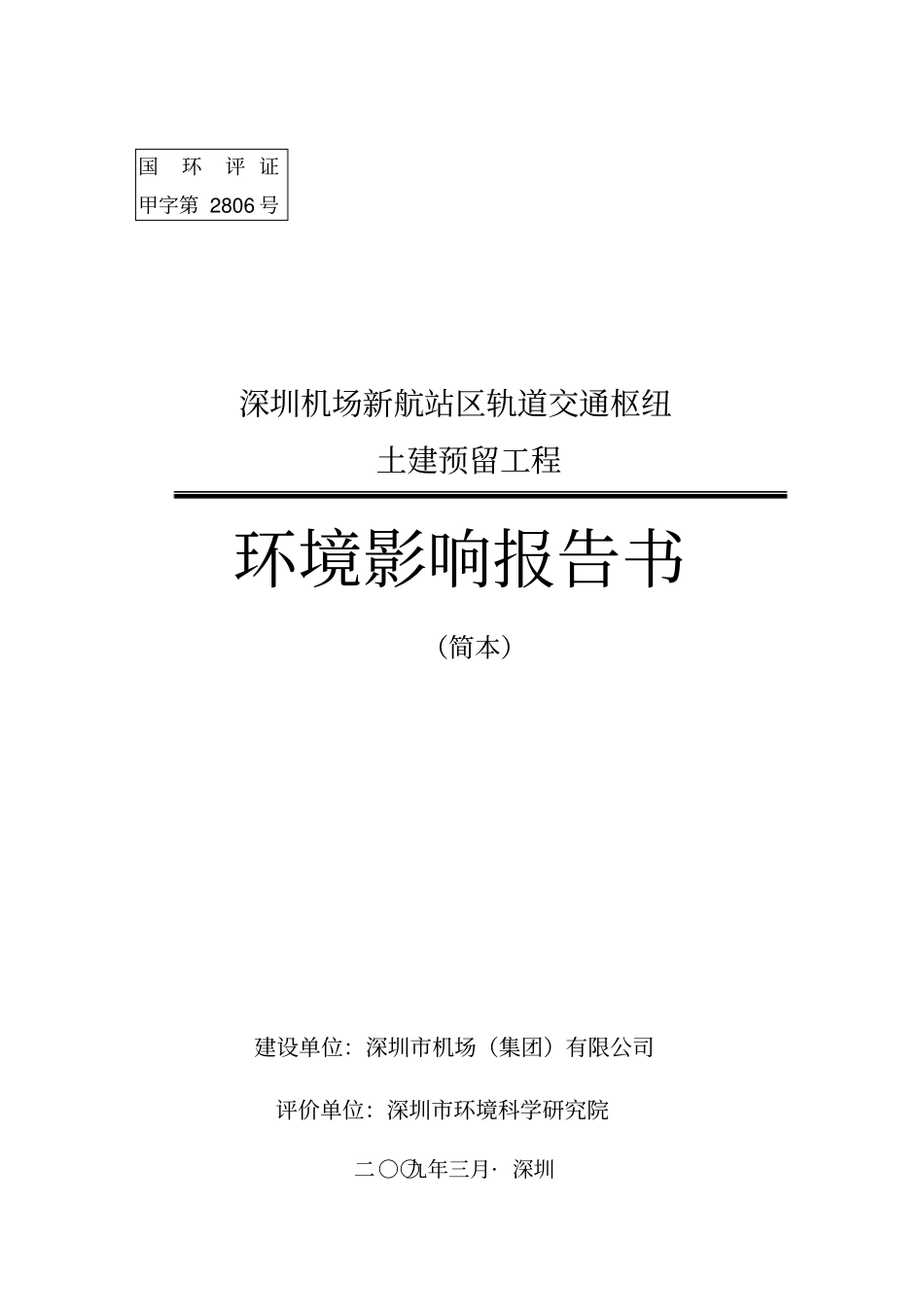 国 环 评 证
甲字第 2806 号

深圳机场新航站区轨道交通枢纽
土建预留工程

环境影响报告书

（简本）

建设单位：深圳市机场（集团）有限公司

评价单位：深圳市环境科学研究院

二〇〇九年三月· 深圳